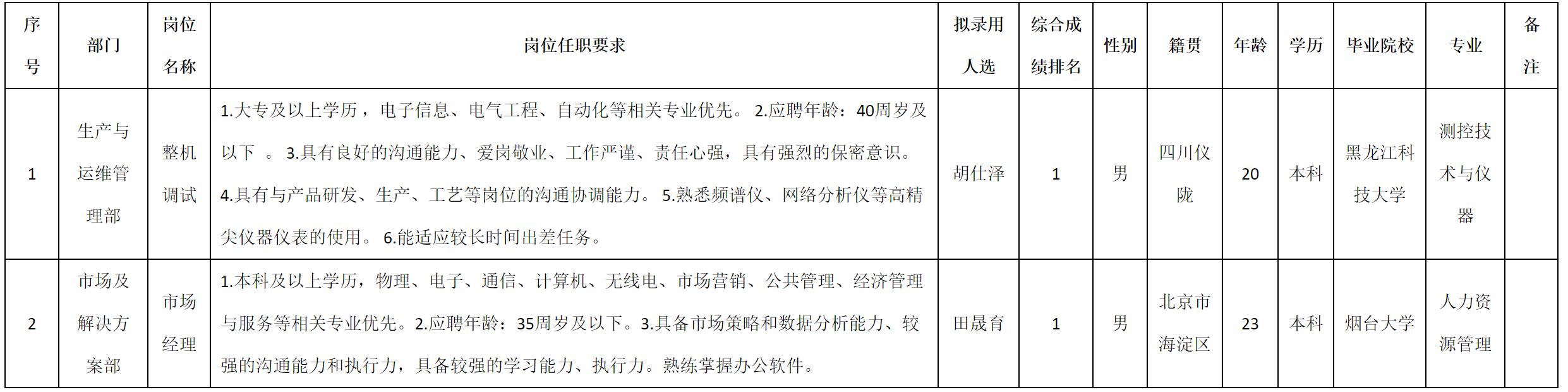 | 序号 | 部门 | 岗位名称 | 岗位任职要求 | 拟录用人选 | 综合成绩排名 | 性别 | 籍贯 | 年龄 | 学历 | 毕业院校 | 专业 | 备注 |
|---|---|---|---|---|---|---|---|---|---|---|---|---|
| 1 | 生产与运维管理部 | 整机调试 | 1.大专及以上学历，电子信息、电气工程、自动化等相关专业优先。 2.应聘年龄：40周岁及以下 。 3.具有良好的沟通能力、爱岗敬业、工作严谨、责任心强，具有强烈的保密意识。 4.具有与产品研发、生产、工艺等岗位的沟通协调能力。 5.熟悉频谱仪、网络分析仪等高精尖仪器仪表的使用。 6.能适应较长时间出差任务。 | 胡仕泽 | 1 | 男 | 四川仪陇 | 20 | 本科 | 黑龙江科技大学 | 测控技术与仪器 | |
| 2 | 市场及解决方案部 | 市场经理 | 1.本科及以上学历，物理、电子、通信、计算机、无线电、市场营销、公共管理、经济管理与服务等相关专业优先。2.应聘年龄：35周岁及以下。3.具备市场策略和数据分析能力、较强的沟通能力和执行力，具备较强的学习能力、执行力。熟练掌握办公软件。 | 田晟育 | 1 | 男 | 北京市海淀区 | 23 | 本科 | 烟台大学 | 人力资源管理 | |